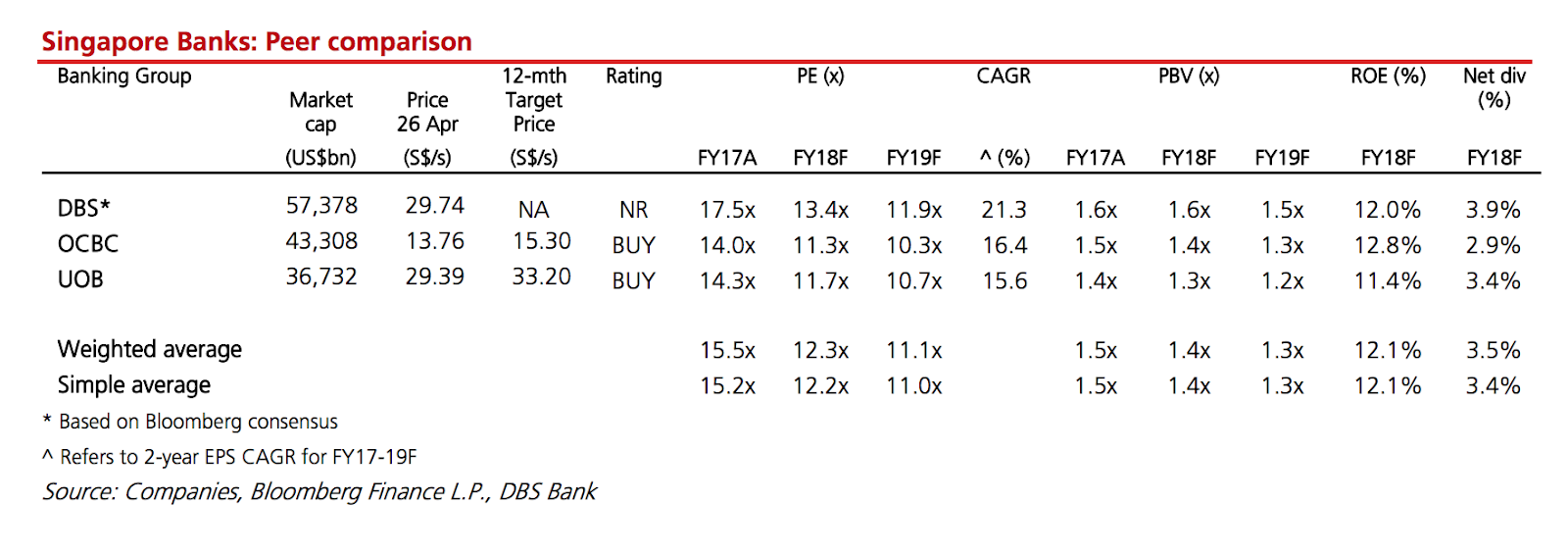 Singapore Banks: Peer comparison

| Banking Group | Market cap (US$bn) | Price 26 Apr (S$/s) | 12-mth Target Price (S$/s) | Rating | PE (x) FY17A | FY18F | FY19F | CAGR ^ (%) | PBV (x) FY17A | FY18F | FY19F | ROE (%) FY18F | Net div (%) FY18F |
|---|---|---|---|---|---|---|---|---|---|---|---|---|---|
| DBS* | 57,378 | 29.74 | NA | NR | 17.5x | 13.4x | 11.9x | 21.3 | 1.6x | 1.6x | 1.5x | 12.0% | 3.9% |
| OCBC | 43,308 | 13.76 | 15.30 | BUY | 14.0x | 11.3x | 10.3x | 16.4 | 1.5x | 1.4x | 1.3x | 12.8% | 2.9% |
| UOB | 36,732 | 29.39 | 33.20 | BUY | 14.3x | 11.7x | 10.7x | 15.6 | 1.4x | 1.3x | 1.2x | 11.4% | 3.4% |
| Weighted average | | | | | 15.5x | 12.3x | 11.1x | | 1.5x | 1.4x | 1.3x | 12.1% | 3.5% |
| Simple average | | | | | 15.2x | 12.2x | 11.0x | | 1.5x | 1.4x | 1.3x | 12.1% | 3.4% |

* Based on Bloomberg consensus

^ Refers to 2-year EPS CAGR for FY17-19F

Source: Companies, Bloomberg Finance L.P., DBS Bank